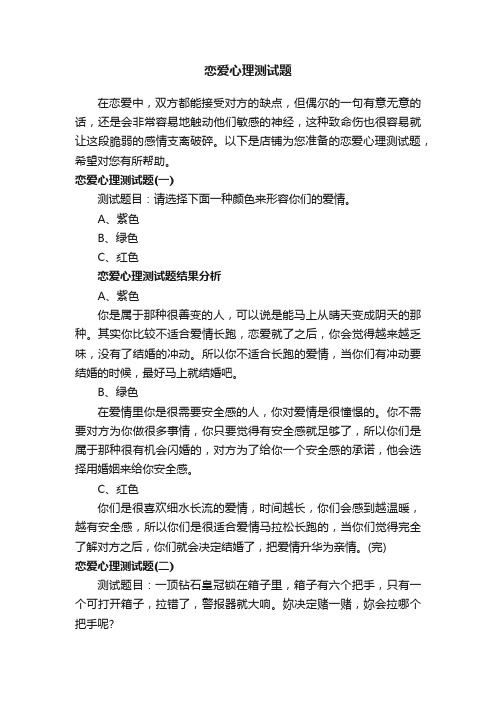 恋爱心理测试题

在恋爱中，双方都能接受对方的缺点，但偶尔的一句有意无意的话，还是会非常容易地触动他们敏感的神经，这种致命伤也很容易就让这段脆弱的感情支离破碎。以下是店铺为您准备的恋爱心理测试题，希望对您有所帮助。

恋爱心理测试题(一)

测试题目：请选择下面一种颜色来形容你们的爱情。

A、紫色

B、绿色

C、红色

恋爱心理测试题结果分析

A、紫色

你是属于那种很善变的人，可以说是能马上从晴天变成阴天的那种。其实你比较不适合爱情长跑，恋爱就了之后，你会觉得越来越乏味，没有了结婚的冲动。所以你不适合长跑的爱情，当你们有冲动要结婚的时候，最好马上就结婚吧。

B、绿色

在爱情里你是很需要安全感的人，你对爱情是很憧憬的。你不需要对方为你做很多事情，你只要觉得有安全感就足够了，所以你们是属于那种很有机会闪婚的，对方为了给你一个安全感的承诺，他会选择用婚姻来给你安全感。

C、红色

你们是很喜欢细水长流的爱情，时间越长，你们会感到越温暖，越有安全感，所以你们是很适合爱情马拉松长跑的，当你们觉得完全了解对方之后，你们就会决定结婚了，把爱情升华为亲情。(完)

恋爱心理测试题(二)

测试题目：一顶钻石皇冠锁在箱子里，箱子有六个把手，只有一个可打开箱子，拉错了，警报器就大响。妳决定赌一赌，妳会拉哪个把手呢?